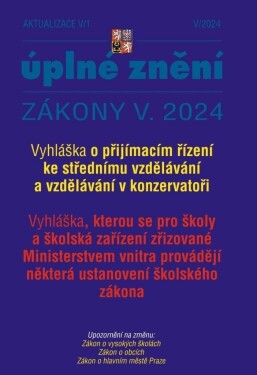 AKTUALIZACE V/1

V/2024

úplné znění

ZÁKONY V. 2024

Vyhláška o přijímacím řízení ke střednímu vzdělávání a vzdělávání v konzervatoři

Vyhláška, kterou se pro školy a školská zařízení zřizované Ministerstvem vnitra provádějí některá ustanovení školského zákona

Upozornění na změnu:
Zákon o vysokých školách
Zákon o obcích
Zákon o hlavním městě Praze